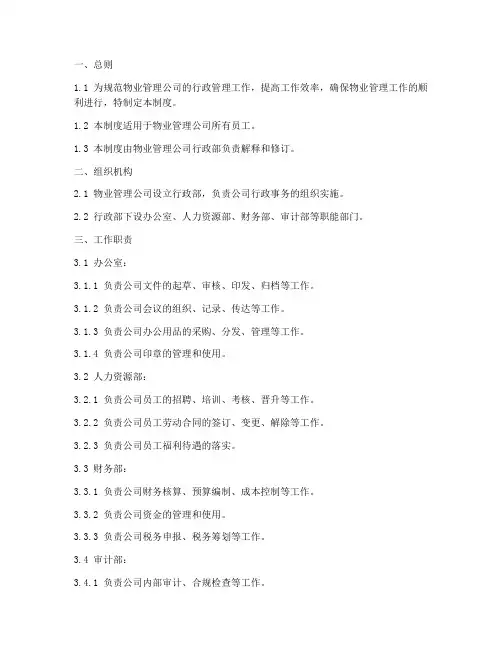 一、总则

1.1 为规范物业管理公司的行政管理工作，提高工作效率，确保物业管理工作的顺利进行，特制定本制度。

1.2 本制度适用于物业管理公司所有员工。

1.3 本制度由物业管理公司行政部负责解释和修订。

二、组织机构

2.1 物业管理公司设立行政部，负责公司行政事务的组织实施。

2.2 行政部下设办公室、人力资源部、财务部、审计部等职能部门。

三、工作职责

3.1 办公室：

3.1.1 负责公司文件的起草、审核、印发、归档等工作。

3.1.2 负责公司会议的组织、记录、传达等工作。

3.1.3 负责公司办公用品的采购、分发、管理等工作。

3.1.4 负责公司印章的管理和使用。

3.2 人力资源部：

3.2.1 负责公司员工的招聘、培训、考核、晋升等工作。

3.2.2 负责公司员工劳动合同的签订、变更、解除等工作。

3.2.3 负责公司员工福利待遇的落实。

3.3 财务部：

3.3.1 负责公司财务核算、预算编制、成本控制等工作。

3.3.2 负责公司资金的管理和使用。

3.3.3 负责公司税务申报、税务筹划等工作。

3.4 审计部：

3.4.1 负责公司内部审计、合规检查等工作。